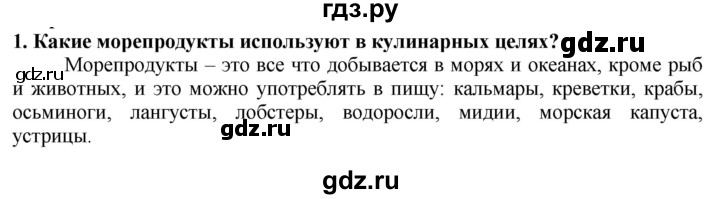 гдз.ру

1. Какие морепродукты используют в кулинарных целях? gdz.ru

gdz.ru Морепродукты – это все что добывается в морях и океанах, кроме рыб и животных, и это можно употреблять в пищу: кальмары, креветки, крабы, осьминоги, лангусты, лобстеры, водоросли, мидии, морская капуста, устрицы. gdz.ru

gdz.ru